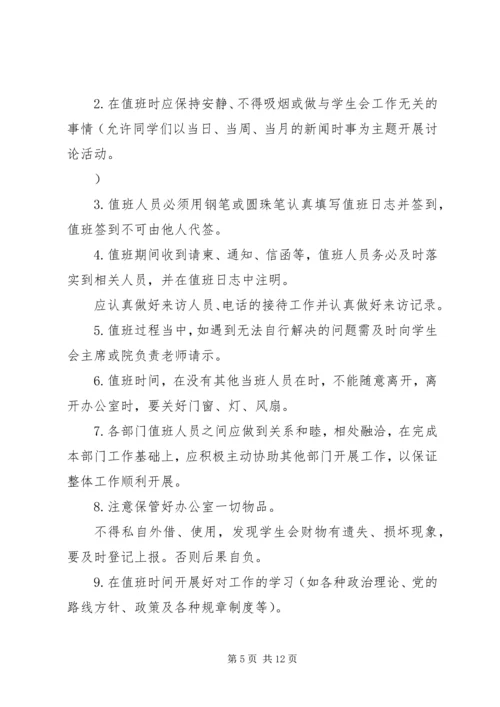 2. 在值班时应保持安静、不得吸烟或做与学生会工作无关的事情（允许同学们以当日、当周、当月的新闻时事为主题开展讨论活动。

）

3. 值班人员必须用钢笔或圆珠笔认真填写值班日志并签到，值班签到不可由他人代签。

4. 值班期间收到请柬、通知、信函等，值班人员务必及时落实到相关人员，并在值班日志中注明。

应认真做好来访人员、电话的接待工作并认真做好来访记录。

5. 值班过程当中，如遇到无法自行解决的问题需及时向学生会主席或院负责老师请示。

6. 值班时间，在没有其他当班人员在时，不能随意离开，离开办公室时，要关好门窗、灯、风扇。

7. 各部门值班人员之间应做到关系和睦，相处融洽，在完成本部门工作基础上，应积极主动协助其他部门开展工作，以保证整体工作顺利开展。

8. 注意保管好办公室一切物品。

不得私自外借、使用，发现学生会财物有遗失、损坏现象，要及时登记上报。否则后果自负。

9. 在值班时间开展好对工作的学习（如各种政治理论、党的路线方针、政策及各种规章制度等）。

第 5 页 共 12 页